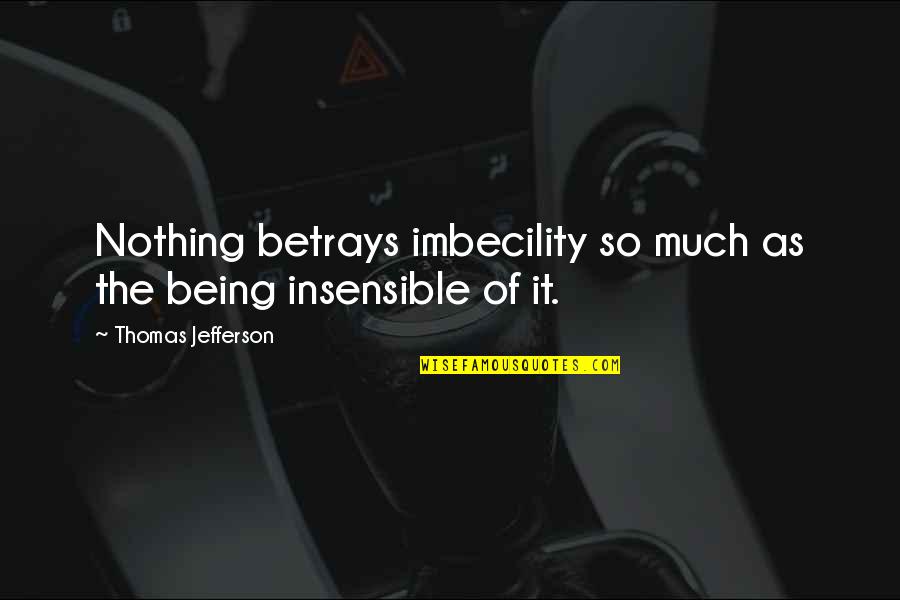 Nothing betrays imbecility so much as the being insensible of it.

~ Thomas Jefferson

WISEFAMOUSQUOTES.COM